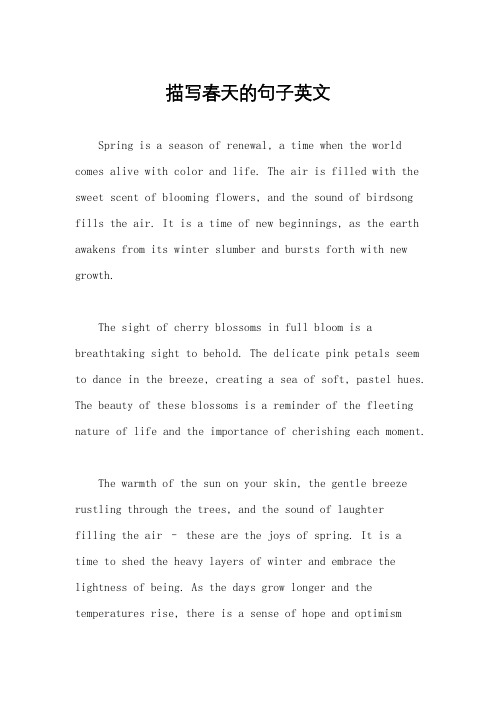 描写春天的句子英文

Spring is a season of renewal, a time when the world comes alive with color and life. The air is filled with the sweet scent of blooming flowers, and the sound of birdsong fills the air. It is a time of new beginnings, as the earth awakens from its winter slumber and bursts forth with new growth.

The sight of cherry blossoms in full bloom is a breathtaking sight to behold. The delicate pink petals seem to dance in the breeze, creating a sea of soft, pastel hues. The beauty of these blossoms is a reminder of the fleeting nature of life and the importance of cherishing each moment.

The warmth of the sun on your skin, the gentle breeze rustling through the trees, and the sound of laughter filling the air - these are the joys of spring. It is a time to shed the heavy layers of winter and embrace the lightness of being. As the days grow longer and the temperatures rise, there is a sense of hope and optimism